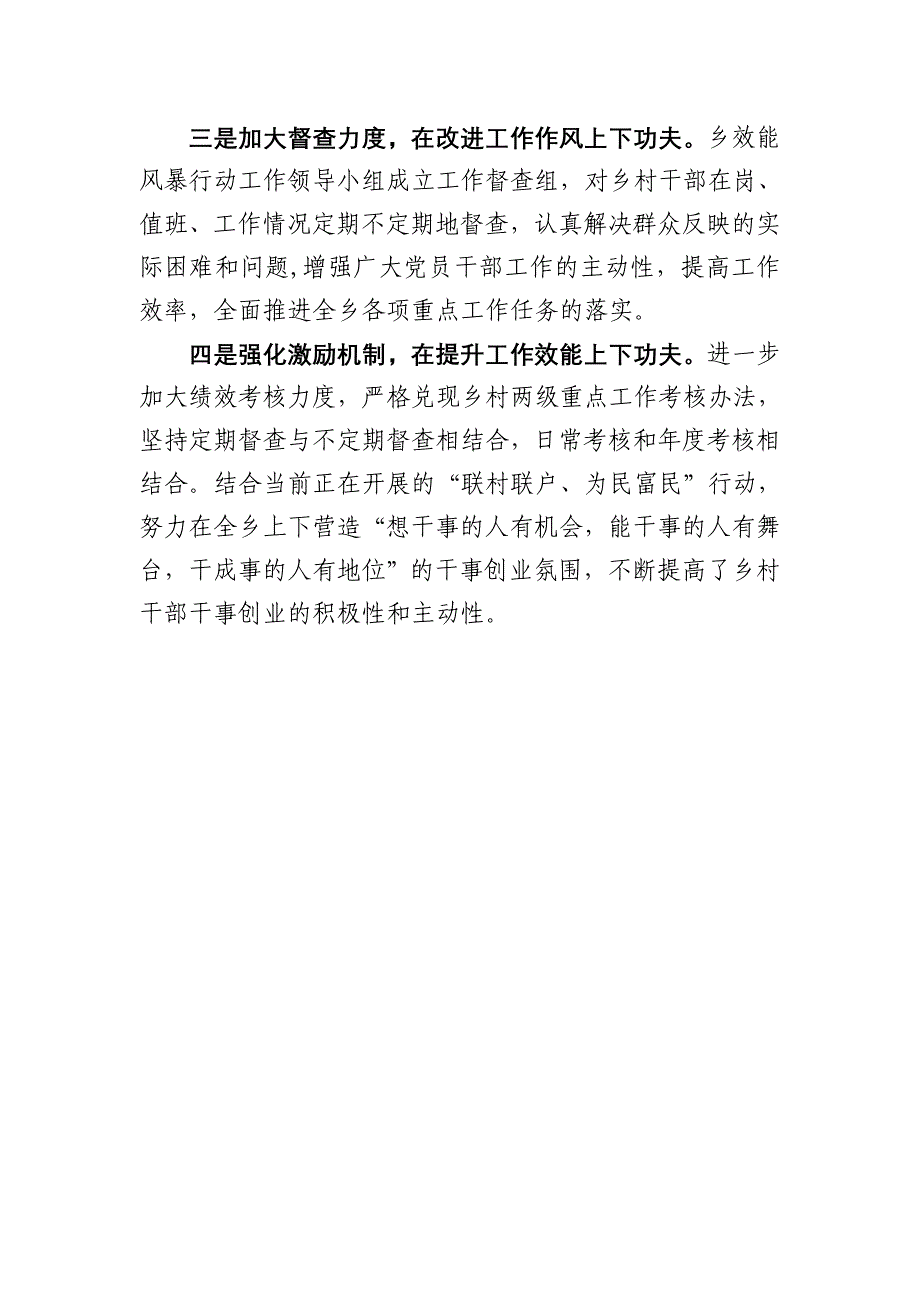 三是加大督查力度，在改进工作作风上下功夫。乡效能风暴行动工作领导小组成立工作督查组，对乡村干部在岗、值班、工作情况定期不定期地督查，认真解决群众反映的实际困难和问题,增强广大党员干部工作的主动性，提高工作效率，全面推进全乡各项重点工作任务的落实。

四是强化激励机制，在提升工作效能上下功夫。进一步加大绩效考核力度，严格兑现乡村两级重点工作考核办法，坚持定期督查与不定期督查相结合，日常考核和年度考核相结合。结合当前正在开展的“联村联户、为民富民”行动，努力在全乡上下营造“想干事的人有机会，能干事的人有舞台，干成事的人有地位”的干事创业氛围，不断提高了乡村干部干事创业的积极性和主动性。